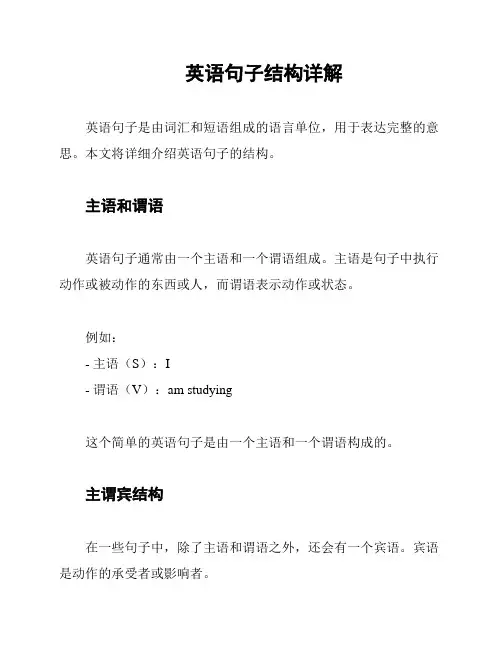 英语句子结构详解

英语句子是由词汇和短语组成的语言单位，用于表达完整的意思。本文将详细介绍英语句子的结构。

主语和谓语

英语句子通常由一个主语和一个谓语组成。主语是句子中执行动作或被动作的东西或人，而谓语表示动作或状态。

例如：
- 主语（S）：I
- 谓语（V）：am studying

这个简单的英语句子是由一个主语和一个谓语构成的。

主谓宾结构

在一些句子中，除了主语和谓语之外，还会有一个宾语。宾语是动作的承受者或影响者。